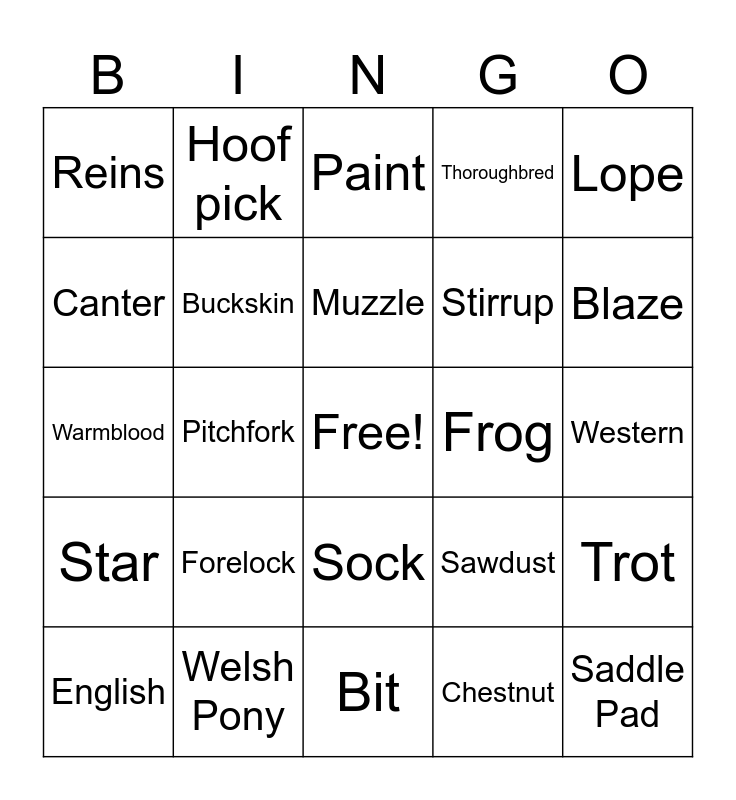 | B | I | N | G | O |
|---|---|---|---|---|
| Reins | Hoof pick | Paint | Thoroughbred | Lope |
| Canter | Buckskin | Muzzle | Stirrup | Blaze |
| Warmblood | Pitchfork | Free! | Frog | Western |
| Star | Forelock | Sock | Sawdust | Trot |
| English | Welsh Pony | Bit | Chestnut | Saddle Pad |